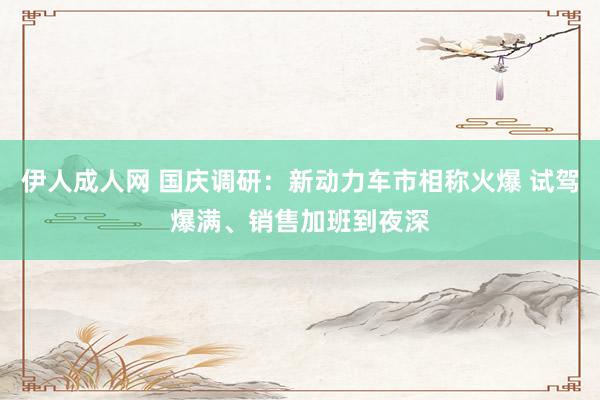 伊人成人网 国庆调研：新动力车市相称火爆 试驾爆满、销售加班到夜深